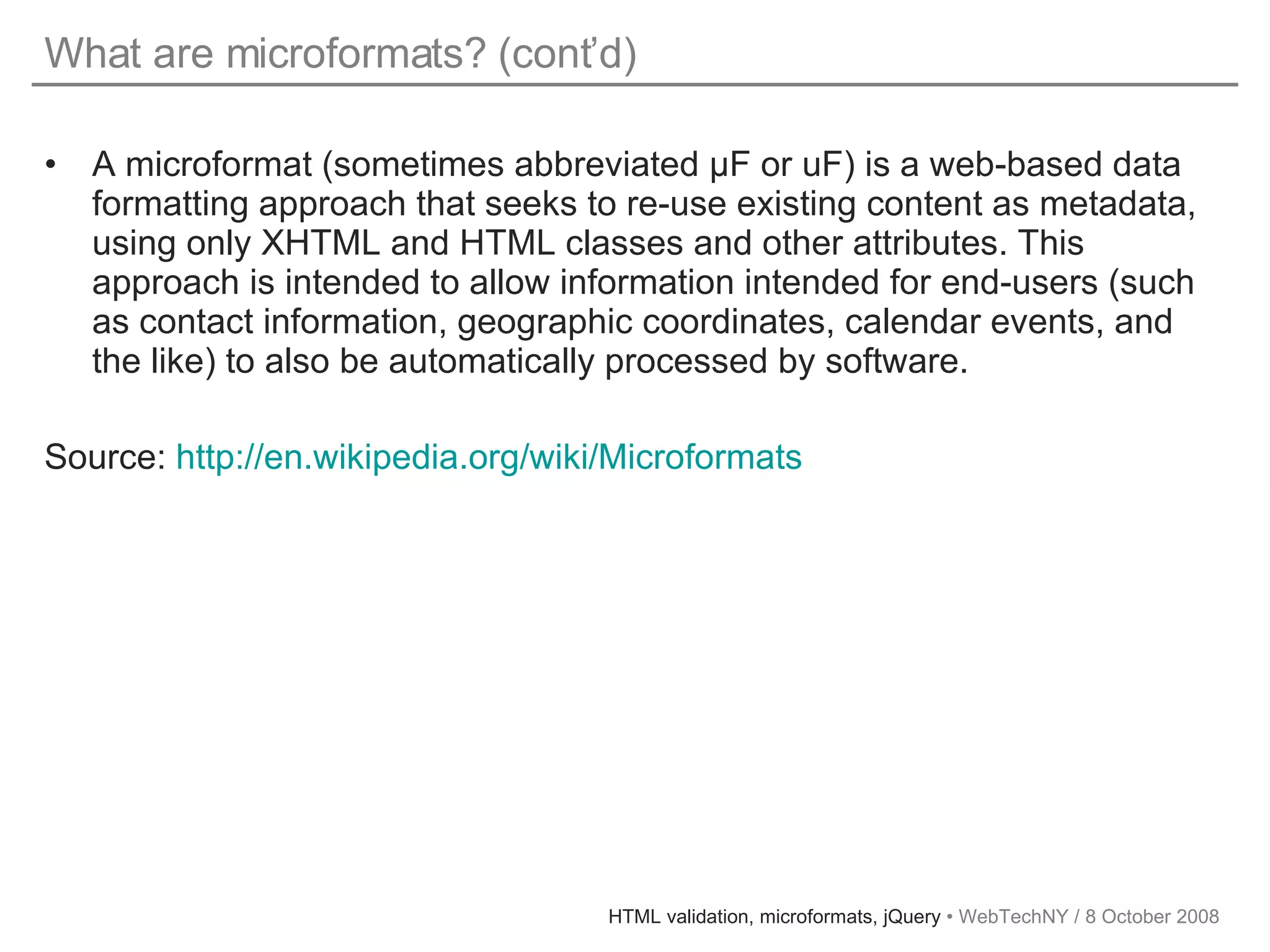 What are microformats? (cont'd)

• A microformat (sometimes abbreviated μF or uF) is a web-based data formatting approach that seeks to re-use existing content as metadata, using only XHTML and HTML classes and other attributes. This approach is intended to allow information intended for end-users (such as contact information, geographic coordinates, calendar events, and the like) to also be automatically processed by software.

Source: http://en.wikipedia.org/wiki/Microformats

HTML validation, microformats, jQuery • WebTechNY / 8 October 2008